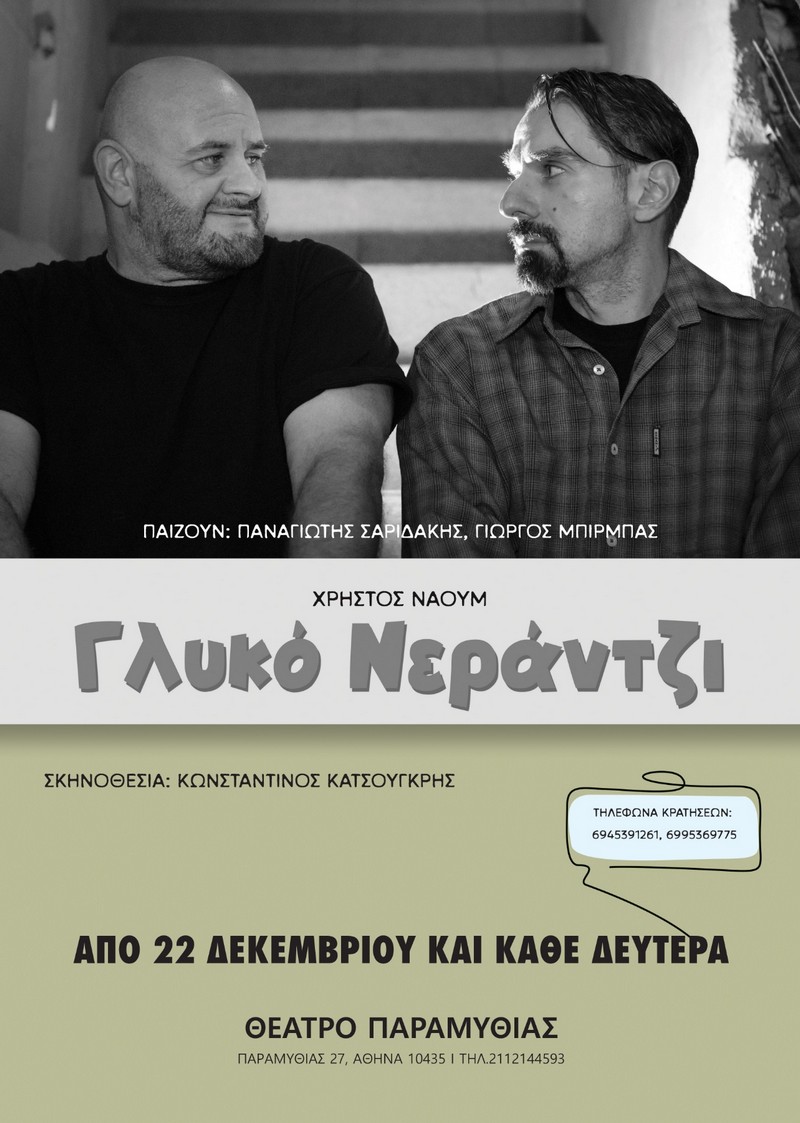 ΠΑΙΖΟΥΝ: ΠΑΝΑΓΙΩΤΗΣ ΣΑΡΙΔΑΚΗΣ, ΓΙΩΡΓΟΣ ΜΠΙΡΜΠΑΣ

ΧΡΗΣΤΟΣ ΝΑΟΥΜ

Γλυκό Νεράντζι

ΣΚΗΝΟΘΕΣΙΑ: ΚΩΝΣΤΑΝΤΙΝΟΣ ΚΑΤΣΟΥΓΚΡΗΣ

ΤΗΛΕΦΩΝΑ ΚΡΑΤΗΣΕΩΝ:
6945391261, 6995369775

ΑΠΟ 22 ΔΕΚΕΜΒΡΙΟΥ ΚΑΙ ΚΑΘΕ ΔΕΥΤΕΡΑ

ΘΕΑΤΡΟ ΠΑΡΑΜΥΘΙΑΣ

ΠΑΡΑΜΥΘΙΑΣ 27, ΑΘΗΝΑ 10435 Ι ΤΗΛ.2112144593